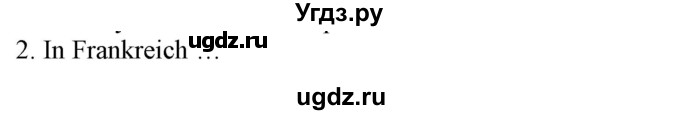 Угдз.ру

2. In Frankreich ...

ugdz.ru

ugdz.ru